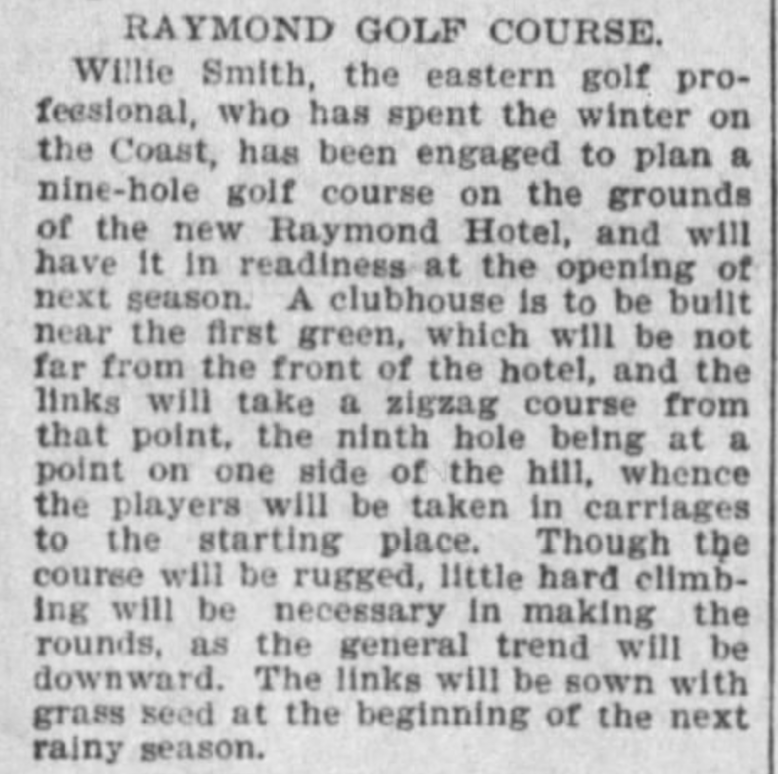 RAYMOND GOLF COURSE.

Willie Smith, the eastern golf professional, who has spent the winter on the Coast, has been engaged to plan a nine-hole golf course on the grounds of the new Raymond Hotel, and will have it in readiness at the opening of next season. A clubhouse is to be built near the first green, which will be not far from the front of the hotel, and the links will take a zigzag course from that point, the ninth hole being at a point on one side of the hill, whence the players will be taken in carriages to the starting place. Though the course will be rugged, little hard climbing will be necessary in making the rounds, as the general trend will be downward. The links will be sown with grass seed at the beginning of the next rainy season.